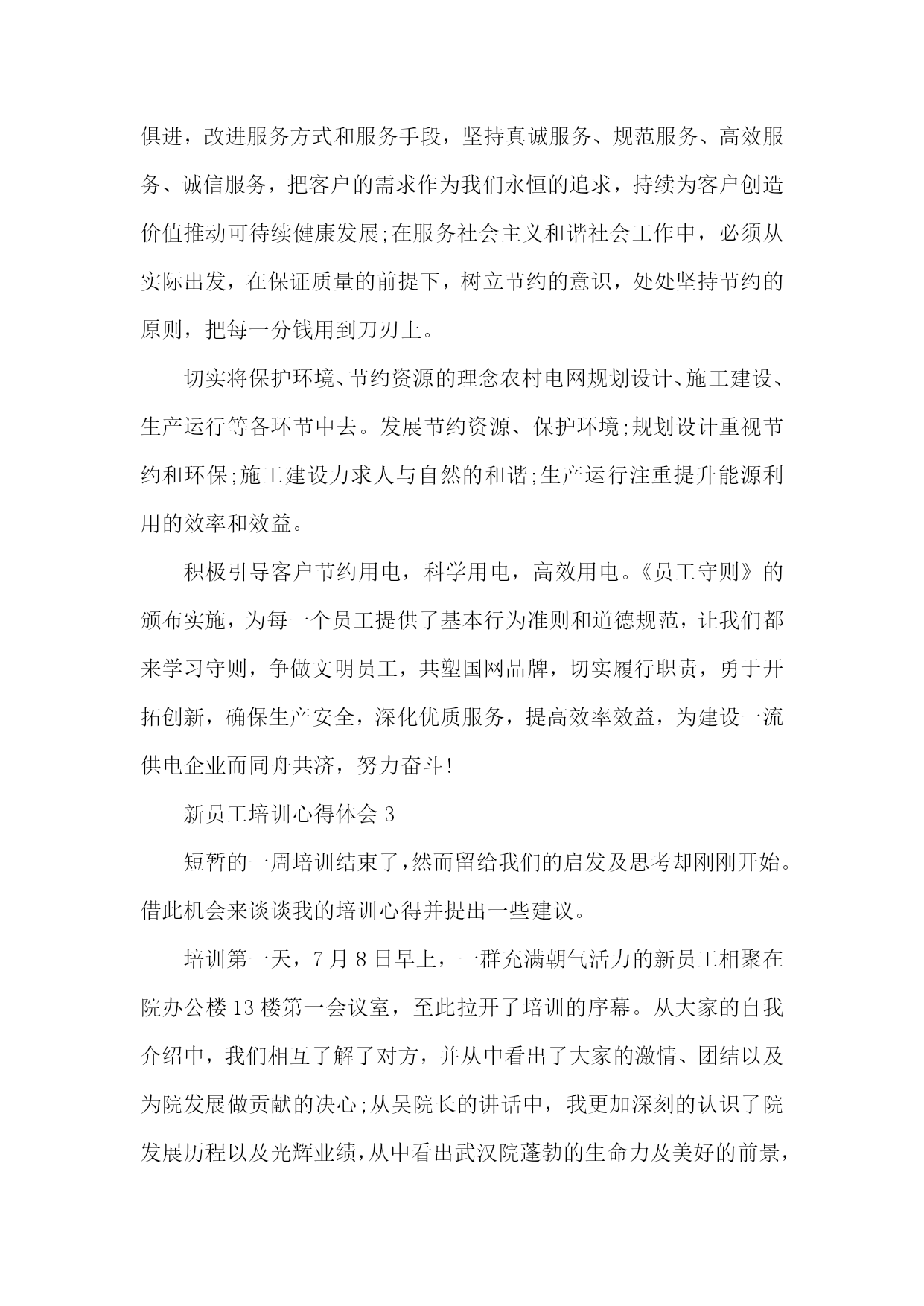 俱进，改进服务方式和服务手段，坚持真诚服务、规范服务、高效服务、诚信服务，把客户的需求作为我们永恒的追求，持续为客户创造价值推动可待续健康发展;在服务社会主义和谐社会工作中，必须从实际出发，在保证质量的前提下，树立节约的意识，处处坚持节约的原则，把每一分钱用到刀刃上。

切实将保护环境、节约资源的理念农村电网规划设计、施工建设、生产运行等各环节中去。发展节约资源、保护环境;规划设计重视节约和环保;施工建设力求人与自然的和谐;生产运行注重提升能源利用的效率和效益。

积极引导客户节约用电，科学用电，高效用电。《员工守则》的颁布实施，为每一个员工提供了基本行为准则和道德规范，让我们都来学习守则，争做文明员工，共塑国网品牌，切实履行职责，勇于开拓创新，确保生产安全，深化优质服务，提高效率效益，为建设一流供电企业而同舟共济，努力奋斗!

新员工培训心得体会 3

短暂的一周培训结束了，然而留给我们的启发及思考却刚刚开始。借此机会来谈谈我的培训心得并提出一些建议。

培训第一天，7 月 8 日早上，一群充满朝气活力的新员工相聚在院办公楼 13 楼第一会议室，至此拉开了培训的序幕。从大家的自我介绍中，我们相互了解了对方，并从中看出了大家的激情、团结以及为院发展做贡献的决心;从吴院长的讲话中，我更加深刻的认识了院发展历程以及光辉业绩，从中看出武汉院蓬勃的生命力及美好的前景，